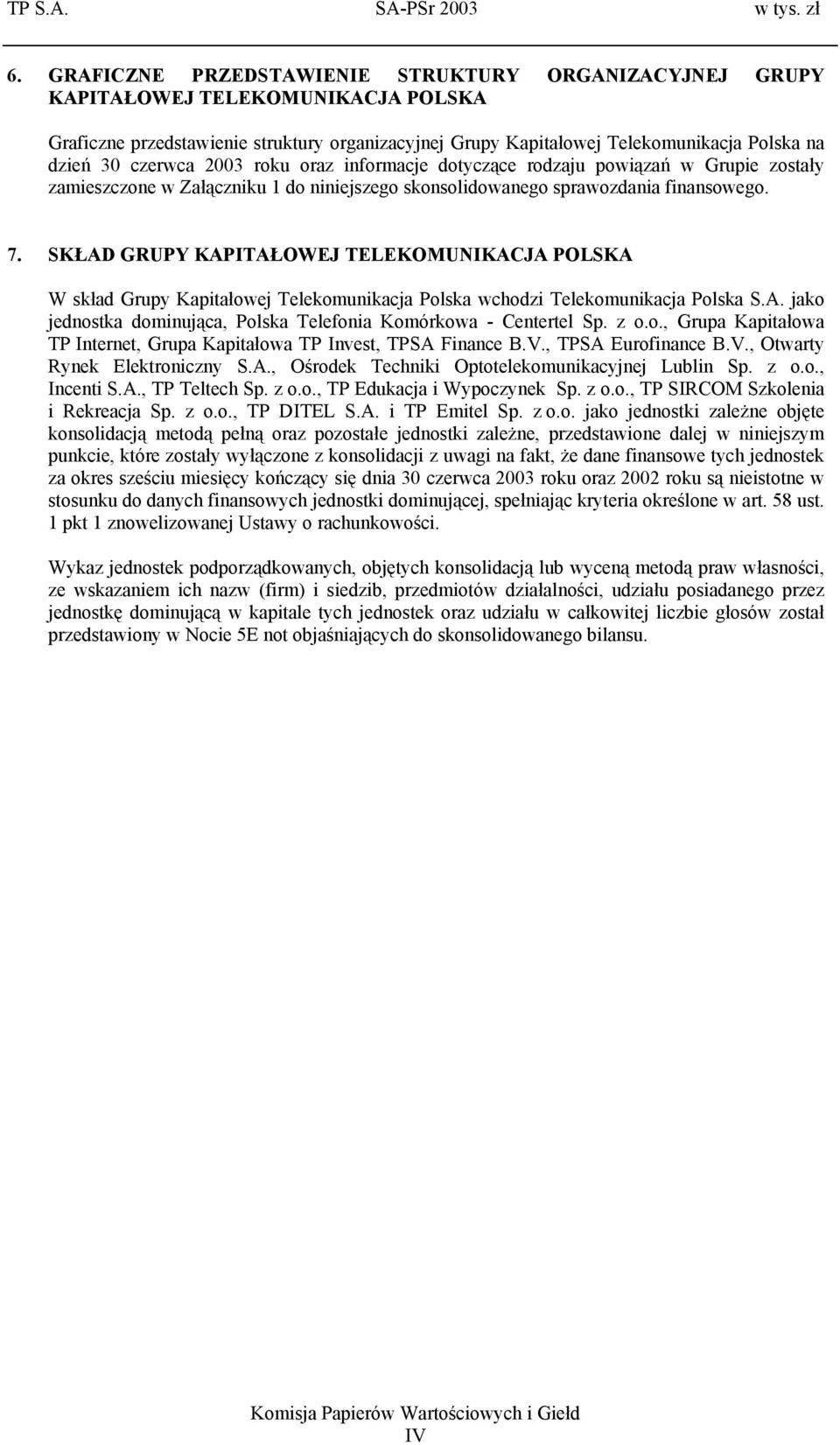 TP S.A. SA-PSr 2003 w tys. zł

6. GRAFICZNE PRZEDSTAWIENIE STRUKTURY ORGANIZACYJNEJ GRUPY KAPITAŁOWEJ TELEKOMUNIKACJA POLSKA

Graficzne przedstawienie struktury organizacyjnej Grupy Kapitałowej Telekomunikacja Polska na dzień 30 czerwca 2003 roku oraz informacje dotyczące rodzaju powiązań w Grupie zostały zamieszczone w Załączniku 1 do niniejszego skonsolidowanego sprawozdania finansowego.

7. SKŁAD GRUPY KAPITAŁOWEJ TELEKOMUNIKACJA POLSKA

W skład Grupy Kapitałowej Telekomunikacja Polska wchodzi Telekomunikacja Polska S.A. jako jednostka dominująca, Polska Telefonia Komórkowa - Centertel Sp. z o.o., Grupa Kapitałowa TP Internet, Grupa Kapitałowa TP Invest, TPSA Finance B.V., TPSA Eurofinance B.V., Otwarty Rynek Elektroniczny S.A., Ośrodek Techniki Optotelekomunikacyjnej Lublin Sp. z o.o., Incenti S.A., TP Teltech Sp. z o.o., TP Edukacja i Wypoczynek Sp. z o.o., TP SIRCOM Szkolenia i Rekreacja Sp. z o.o., TP DITEL S.A. i TP Emitel Sp. z o.o. jako jednostki zależne objęte konsolidacją metodą pełną oraz pozostałe jednostki zależne, przedstawione dalej w niniejszym punkcie, które zostały wyłączone z konsolidacji z uwagi na fakt, że dane finansowe tych jednostek za okres sześciu miesięcy kończący się dnia 30 czerwca 2003 roku oraz 2002 roku są nieistotne w stosunku do danych finansowych jednostki dominującej, spełniając kryteria określone w art. 58 ust. 1 pkt 1 znowelizowanej Ustawy o rachunkowości.

Wykaz jednostek podporządkowanych, objętych konsolidacją lub wyceną metodą praw własności, ze wskazaniem ich nazw (firm) i siedzib, przedmiotów działalności, udziału posiadanego przez jednostkę dominującą w kapitale tych jednostek oraz udziału w całkowitej liczbie głosów został przedstawiony w Nocie 5E not objaśniających do skonsolidowanego bilansu.

Komisja Papierów Wartościowych i Giełd
IV